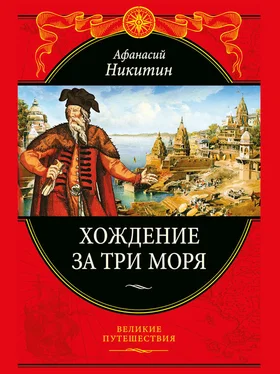 Афанасий
Никитин

ХОЖДЕНИЕ
ЗА ТРИ МОРЯ

ВЕЛИКИЕ
ПУТЕШЕСТВИЯ